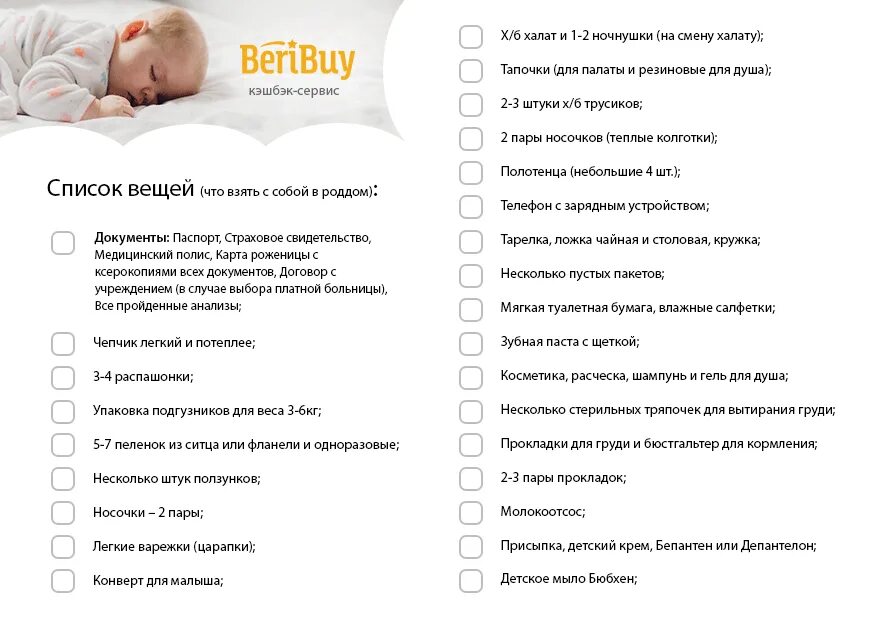 BeriBuy
кэшбэк-сервис

Список вещей (что взять с собой в роддом):

Документы: Паспорт, Страховое свидетельство, Медицинский полис, Карта роженицы с ксерокопиями всех документов, Договор с учреждением (в случае выбора платной больницы), Все пройденные анализы;

Чепчик легкий и потеплее;

3-4 распашонки;

Упаковка подгузников для веса 3-6кг;

5-7 пеленок из ситца или фланели и одноразовые;

Несколько штук ползунков;

Носочки – 2 пары;

Легкие варежки (царапки);

Конверт для малыша;

Х/б халат и 1-2 ночнушки (на смену халату);

Тапочки (для палаты и резиновые для душа);

2-3 штуки х/б трусиков;

2 пары носочков (теплые колготки);

Полотенца (небольшие 4 шт.);

Телефон с зарядным устройством;

Тарелка, ложка чайная и столовая, кружка;

Несколько пустых пакетов;

Мягкая туалетная бумага, влажные салфетки;

Зубная паста с щеткой;

Косметика, расческа, шампунь и гель для душа;

Несколько стерильных тряпочек для вытирания груди;

Прокладки для груди и бюстгальтер для кормления;

2-3 пары прокладок;

Молокоотсос;

Присыпка, детский крем, Бепантен или Депантелон;

Детское мыло Бюбхен;